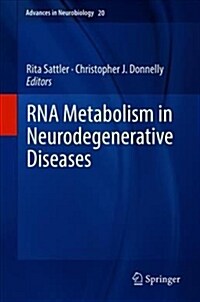 Advances in Neurobiology 20

Rita Sattler · Christopher J. Donnelly
Editors

RNA Metabolism in Neurodegenerative Diseases

Springer